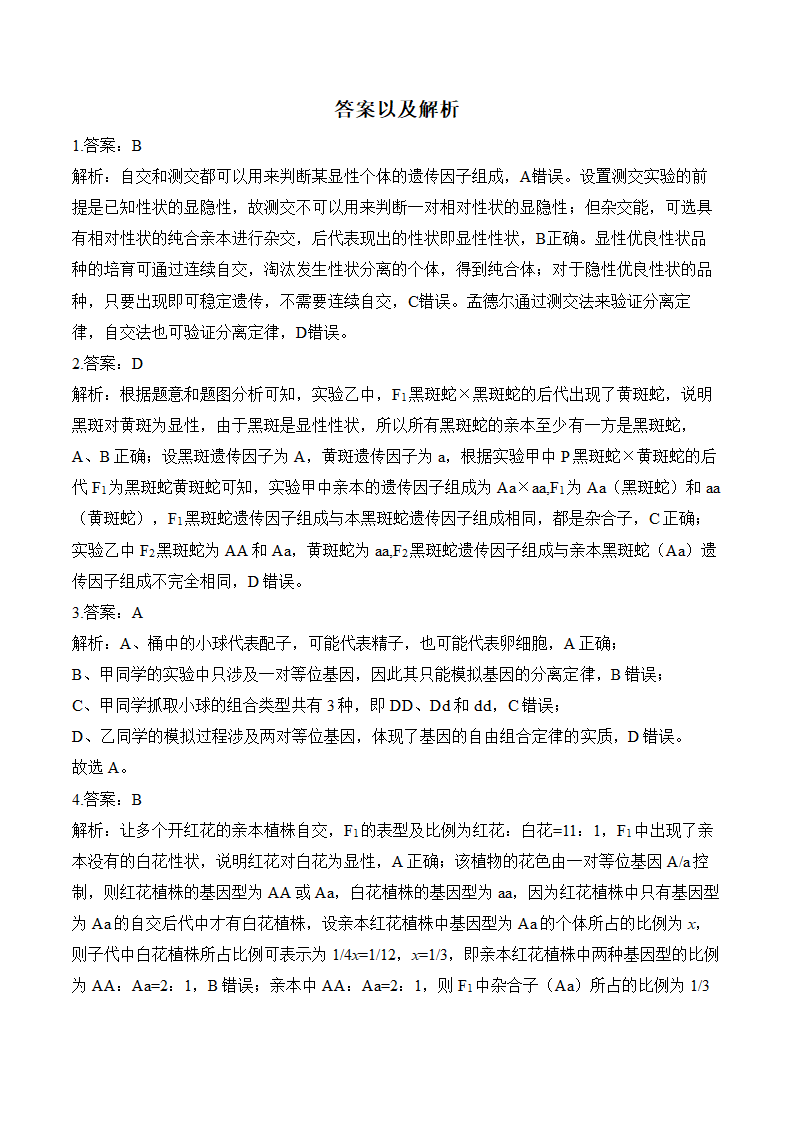 答案以及解析

1.答案：B

解析：自交和测交都可以用来判断某显性个体的遗传因子组成，A错误。设置测交实验的前提是已知性状的显隐性，故测交不可以用来判断一对相对性状的显隐性；但杂交能，可选具有相对性状的纯合亲本进行杂交，后代表现出的性状即显性性状，B正确。显性优良性状品种的培育可通过连续自交，淘汰发生性状分离的个体，得到纯合体；对于隐性优良性状的品种，只要出现即可稳定遗传，不需要连续自交，C错误。孟德尔通过测交法来验证分离定律，自交法也可验证分离定律，D错误。

2.答案：D

解析：根据题意和题图分析可知，实验乙中，$F_1$黑斑蛇×黑斑蛇的后代出现了黄斑蛇，说明黑斑对黄斑为显性，由于黑斑是显性性状，所以所有黑斑蛇的亲本至少有一方是黑斑蛇，A、B正确；设黑斑遗传因子为A，黄斑遗传因子为a，根据实验甲中P黑斑蛇×黄斑蛇的后代$F_1$为黑斑蛇黄斑蛇可知，实验甲中亲本的遗传因子组成为Aa×aa,$F_1$为Aa（黑斑蛇）和aa（黄斑蛇），$F_1$黑斑蛇遗传因子组成与本黑斑蛇遗传因子组成相同，都是杂合子，C正确；实验乙中$F_2$黑斑蛇为AA和Aa，黄斑蛇为aa,$F_2$黑斑蛇遗传因子组成与亲本黑斑蛇（Aa）遗传因子组成不完全相同，D错误。

3.答案：A

解析：A、桶中的小球代表配子，可能代表精子，也可能代表卵细胞，A正确；

B、甲同学的实验中只涉及一对等位基因，因此其只能模拟基因的分离定律，B错误；

C、甲同学抓取小球的组合类型共有3种，即DD、Dd和dd，C错误；

D、乙同学的模拟过程涉及两对等位基因，体现了基因的自由组合定律的实质，D错误。

故选A。

4.答案：B

解析：让多个开红花的亲本植株自交，$F_1$的表型及比例为红花：白花=11：1，$F_1$中出现了亲本没有的白花性状，说明红花对白花为显性，A正确；该植物的花色由一对等位基因A/a控制，则红花植株的基因型为AA或Aa，白花植株的基因型为aa，因为红花植株中只有基因型为Aa的自交后代中才有白花植株，设亲本红花植株中基因型为Aa的个体所占的比例为$x$，则子代中白花植株所占比例可表示为$1/4x=1/12$，$x=1/3$，即亲本红花植株中两种基因型的比例为AA：Aa=2：1，B错误；亲本中AA：Aa=2：1，则$F_1$中杂合子（Aa）所占的比例为1/3